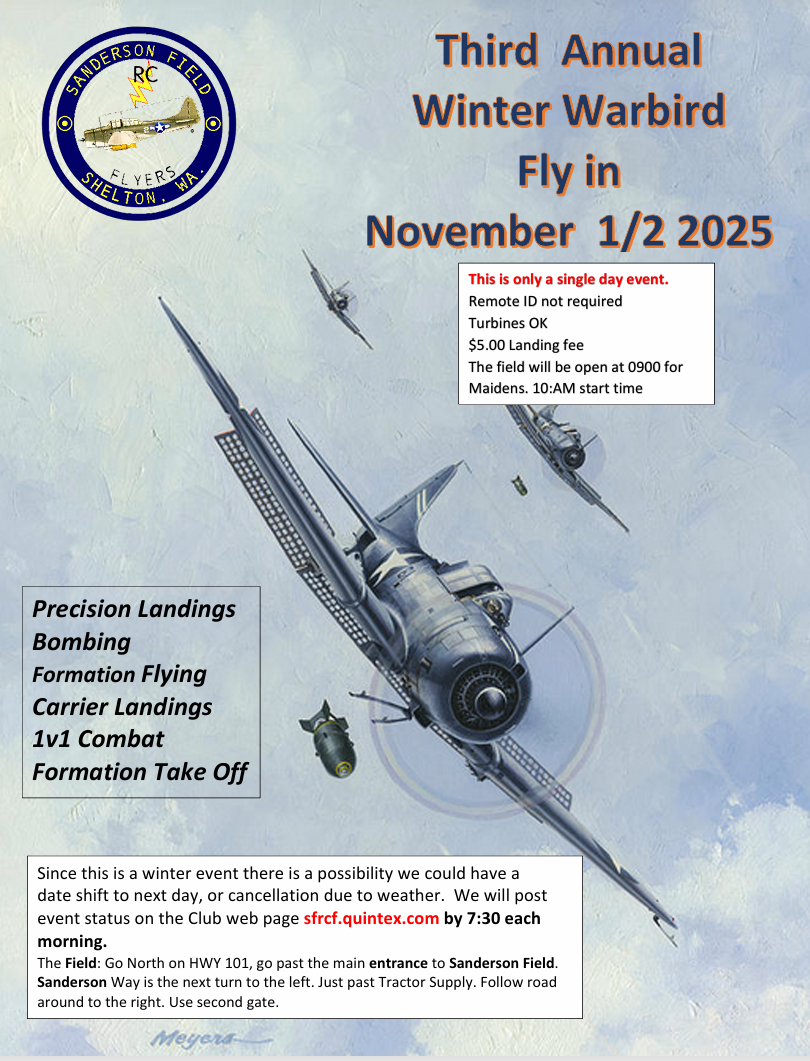 SANDERSON FIELD
RC
FLYERS
SHELTON, WA.

Third Annual
Winter Warbird
Fly in
November 1/2 2025

This is only a single day event.
Remote ID not required
Turbines OK
$5.00 Landing fee
The field will be open at 0900 for Maidens. 10:AM start time

Precision Landings
Bombing
Formation Flying
Carrier Landings
1v1 Combat
Formation Take Off

Since this is a winter event there is a possibility we could have a date shift to next day, or cancellation due to weather. We will post event status on the Club web page sfrcf.quintex.com by 7:30 each morning.

The Field: Go North on HWY 101, go past the main entrance to Sanderson Field. Sanderson Way is the next turn to the left. Just past Tractor Supply. Follow road around to the right. Use second gate.

Meyers